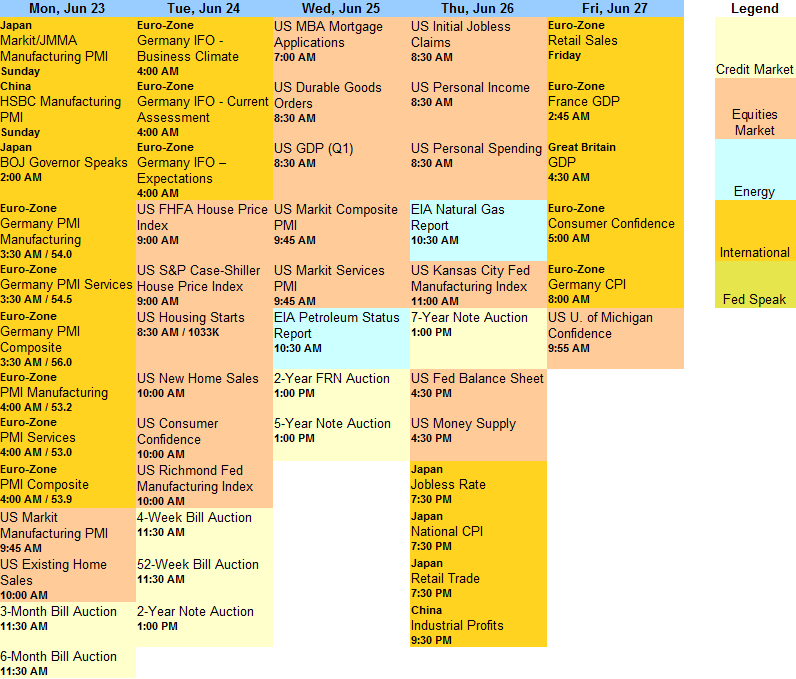 Mon, Jun 23

Japan
Markit/JMMA Manufacturing PMI
Sunday

China
HSBC Manufacturing PMI
Sunday

Japan
BOJ Governor Speaks
2:00 AM

Euro-Zone
Germany PMI Manufacturing
3:30 AM / 54.0

Euro-Zone
Germany PMI Services
3:30 AM / 54.5

Euro-Zone
Germany PMI Composite
3:30 AM / 56.0

Euro-Zone
PMI Manufacturing
4:00 AM / 53.2

Euro-Zone
PMI Services
4:00 AM / 53.0

Euro-Zone
PMI Composite
4:00 AM / 53.9

US Markit Manufacturing PMI
9:45 AM

US Existing Home Sales
10:00 AM

3-Month Bill Auction
11:30 AM

6-Month Bill Auction
11:30 AM

Tue, Jun 24

Euro-Zone
Germany IFO - Business Climate
4:00 AM

Euro-Zone
Germany IFO - Current Assessment
4:00 AM

Euro-Zone
Germany IFO – Expectations
4:00 AM

US FHFA House Price Index
9:00 AM

US S&P Case-Shiller House Price Index
9:00 AM

US Housing Starts
8:30 AM / 1033K

US New Home Sales
10:00 AM

US Consumer Confidence
10:00 AM

US Richmond Fed Manufacturing Index
10:00 AM

4-Week Bill Auction
11:30 AM

52-Week Bill Auction
11:30 AM

2-Year Note Auction
1:00 PM

Wed, Jun 25

US MBA Mortgage Applications
7:00 AM

US Durable Goods Orders
8:30 AM

US GDP (Q1)
8:30 AM

US Markit Composite PMI
9:45 AM

US Markit Services PMI
9:45 AM

EIA Petroleum Status Report
10:30 AM

2-Year FRN Auction
1:00 PM

5-Year Note Auction
1:00 PM

Thu, Jun 26

US Initial Jobless Claims
8:30 AM

US Personal Income
8:30 AM

US Personal Spending
8:30 AM

EIA Natural Gas Report
10:30 AM

US Kansas City Fed Manufacturing Index
11:00 AM

7-Year Note Auction
1:00 PM

US Fed Balance Sheet
4:30 PM

US Money Supply
4:30 PM

Japan
Jobless Rate
7:30 PM

Japan
National CPI
7:30 PM

Japan
Retail Trade
7:30 PM

China
Industrial Profits
9:30 PM

Fri, Jun 27

Euro-Zone
Retail Sales
Friday

Euro-Zone
France GDP
2:45 AM

Great Britain
GDP
4:30 AM

Euro-Zone
Consumer Confidence
5:00 AM

Euro-Zone
Germany CPI
8:00 AM

US U. of Michigan Confidence
9:55 AM

Legend
Credit Market
Equities Market
Energy
International
Fed Speak